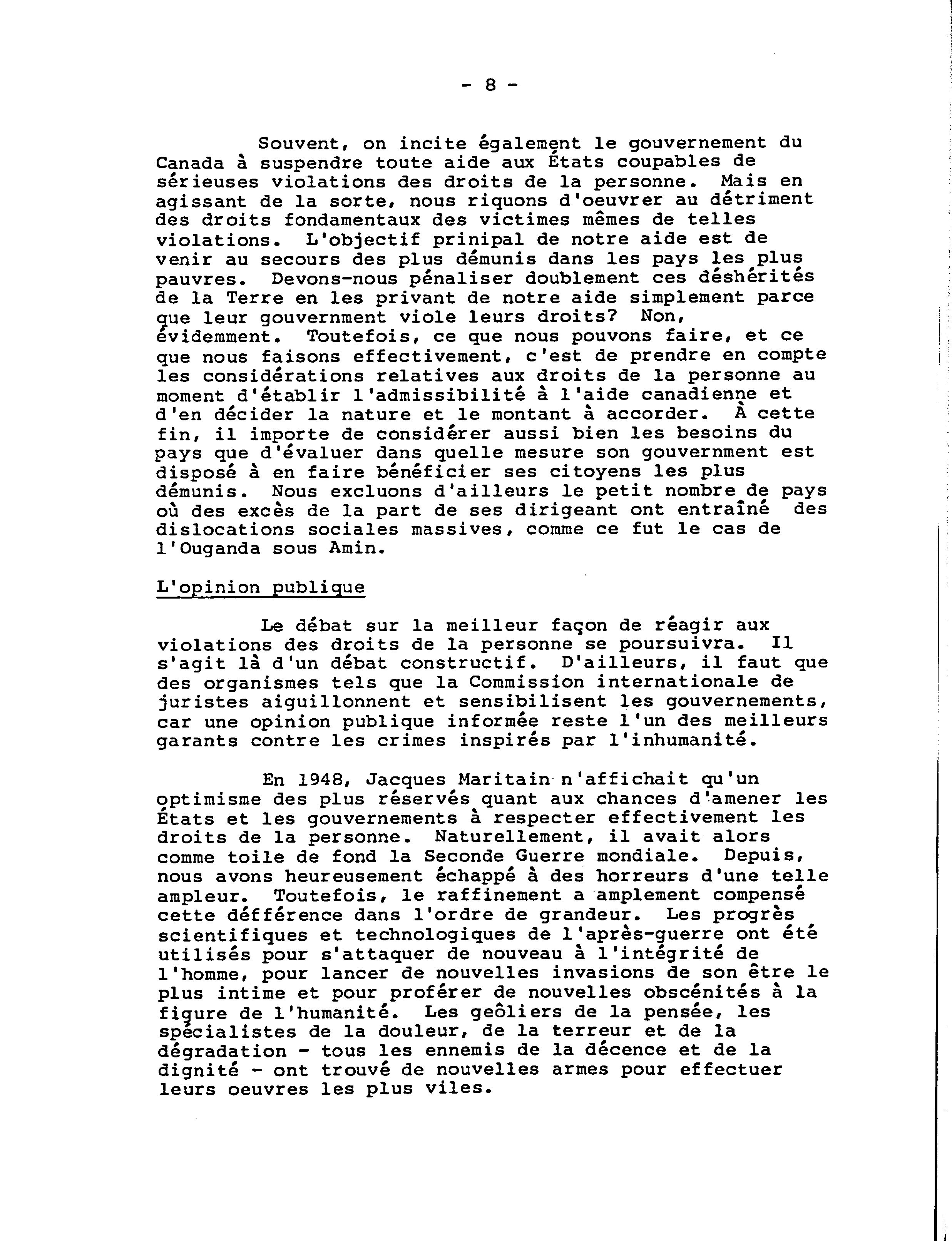 - 8 -

Souvent, on incite également le gouvernement du Canada à suspendre toute aide aux États coupables de sérieuses violations des droits de la personne. Mais en agissant de la sorte, nous riquons d'oeuvrer au détriment des droits fondamentaux des victimes mêmes de telles violations. L'objectif prinipal de notre aide est de venir au secours des plus démunis dans les pays les plus pauvres. Devons-nous pénaliser doublement ces déshérités de la Terre en les privant de notre aide simplement parce que leur gouvernment viole leurs droits? Non, évidemment. Toutefois, ce que nous pouvons faire, et ce que nous faisons effectivement, c'est de prendre en compte les considérations relatives aux droits de la personne au moment d'établir l'admissibilité à l'aide canadienne et d'en décider la nature et le montant à accorder. À cette fin, il importe de considérer aussi bien les besoins du pays que d'évaluer dans quelle mesure son gouvernment est disposé à en faire bénéficier ses citoyens les plus démunis. Nous excluons d'ailleurs le petit nombre de pays où des excès de la part de ses dirigeant ont entraîné des dislocations sociales massives, comme ce fut le cas de l'Ouganda sous Amin.

L'opinion publique

Le débat sur la meilleur façon de réagir aux violations des droits de la personne se poursuivra. Il s'agit là d'un débat constructif. D'ailleurs, il faut que des organismes tels que la Commission internationale de juristes aiguillonnent et sensibilisent les gouvernements, car une opinion publique informée reste l'un des meilleurs garants contre les crimes inspirés par l'inhumanité.

En 1948, Jacques Maritain n'affichait qu'un optimisme des plus réservés quant aux chances d'amener les États et les gouvernements à respecter effectivement les droits de la personne. Naturellement, il avait alors comme toile de fond la Seconde Guerre mondiale. Depuis, nous avons heureusement échappé à des horreurs d'une telle ampleur. Toutefois, le raffinement a amplement compensé cette défférence dans l'ordre de grandeur. Les progrès scientifiques et technologiques de l'après-guerre ont été utilisés pour s'attaquer de nouveau à l'intégrité de l'homme, pour lancer de nouvelles invasions de son être le plus intime et pour proférer de nouvelles obscénités à la figure de l'humanité. Les geôliers de la pensée, les spécialistes de la douleur, de la terreur et de la dégradation - tous les ennemis de la décence et de la dignité - ont trouvé de nouvelles armes pour effectuer leurs oeuvres les plus viles.